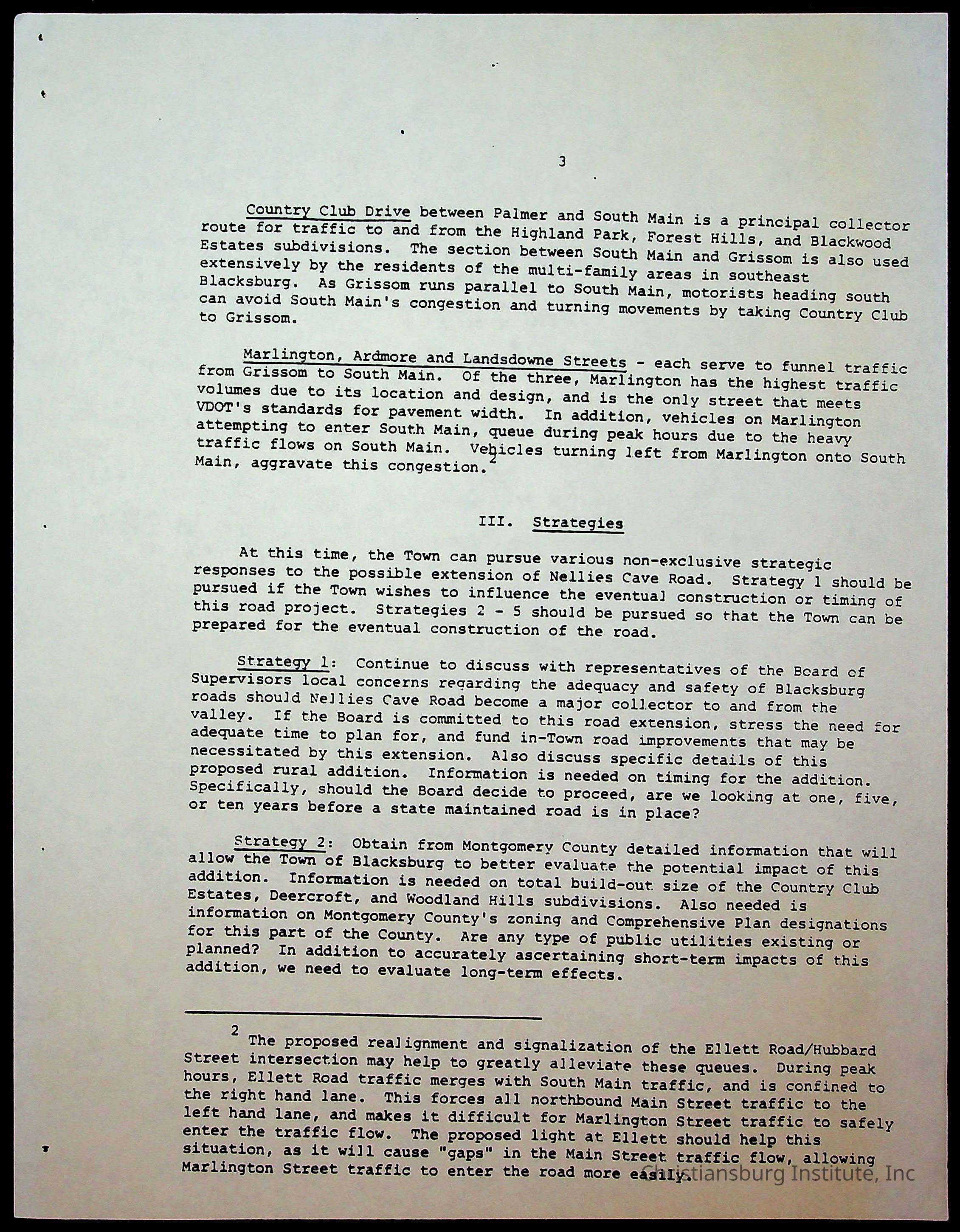 3

Country Club Drive between Palmer and South Main is a principal collector route for traffic to and from the Highland Park, Forest Hills, and Blackwood Estates subdivisions. The section between South Main and Grissom is also used extensively by the residents of the multi-family areas in southeast Blacksburg. As Grissom runs parallel to South Main, motorists heading south can avoid South Main's congestion and turning movements by taking Country Club to Grissom.

Marlington, Ardmore and Landsdowne Streets - each serve to funnel traffic from Grissom to South Main. Of the three, Marlington has the highest traffic volumes due to its location and design, and is the only street that meets VDOT's standards for pavement width. In addition, vehicles on Marlington attempting to enter South Main, queue during peak hours due to the heavy traffic flows on South Main. Vehicles turning left from Marlington onto South Main, aggravate this congestion.$^2$

III. Strategies

At this time, the Town can pursue various non-exclusive strategic responses to the possible extension of Nellies Cave Road. Strategy 1 should be pursued if the Town wishes to influence the eventual construction or timing of this road project. Strategies 2 - 5 should be pursued so that the Town can be prepared for the eventual construction of the road.

Strategy 1: Continue to discuss with representatives of the Board of Supervisors local concerns regarding the adequacy and safety of Blacksburg roads should Nellies Cave Road become a major collector to and from the valley. If the Board is committed to this road extension, stress the need for adequate time to plan for, and fund in-Town road improvements that may be necessitated by this extension. Also discuss specific details of this proposed rural addition. Information is needed on timing for the addition. Specifically, should the Board decide to proceed, are we looking at one, five, or ten years before a state maintained road is in place?

Strategy 2: Obtain from Montgomery County detailed information that will allow the Town of Blacksburg to better evaluate the potential impact of this addition. Information is needed on total build-out size of the Country Club Estates, Deercroft, and Woodland Hills subdivisions. Also needed is information on Montgomery County's zoning and Comprehensive Plan designations for this part of the County. Are any type of public utilities existing or planned? In addition to accurately ascertaining short-term impacts of this addition, we need to evaluate long-term effects.

$^2$ The proposed realignment and signalization of the Ellett Road/Hubbard Street intersection may help to greatly alleviate these queues. During peak hours, Ellett Road traffic merges with South Main traffic, and is confined to the right hand lane. This forces all northbound Main Street traffic to the left hand lane, and makes it difficult for Marlington Street traffic to safely enter the traffic flow. The proposed light at Ellett should help this situation, as it will cause "gaps" in the Main Street traffic flow, allowing Marlington Street traffic to enter the road more easily.

Christiansburg Institute, Inc